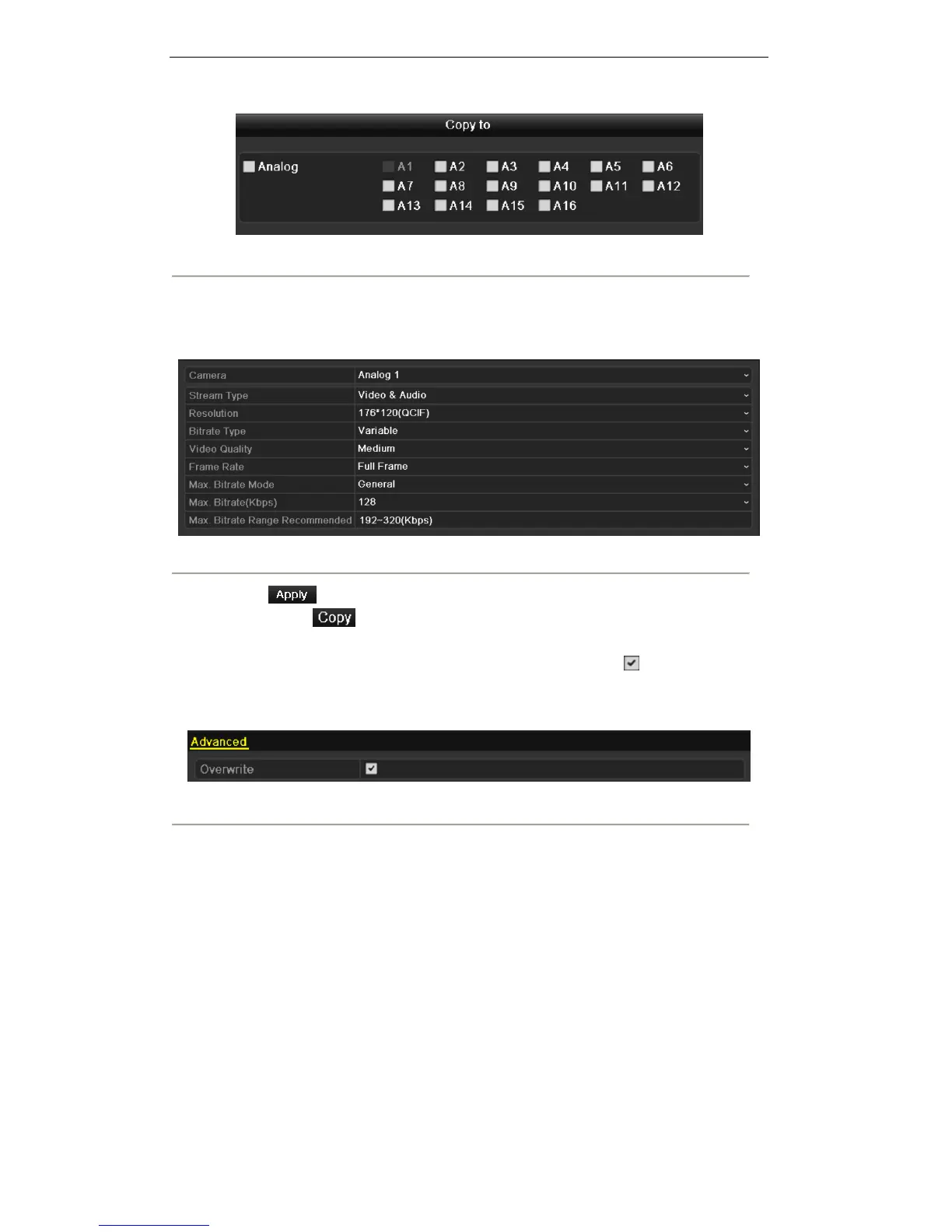 Copy to

Analog

A1 A2 A3 A4 A5 A6
A7 A8 A9 A10 A11 A12
A13 A14 A15 A16

| Camera | Analog 1 |
|---|---|
| Stream Type | Video & Audio |
| Resolution | 176*120(QCIF) |
| Bitrate Type | Variable |
| Video Quality | Medium |
| Frame Rate | Full Frame |
| Max. Bitrate Mode | General |
| Max. Bitrate(Kbps) | 128 |
| Max. Bitrate Range Recommended | 192~320(Kbps) |

Apply

Copy

Advanced

Overwrite